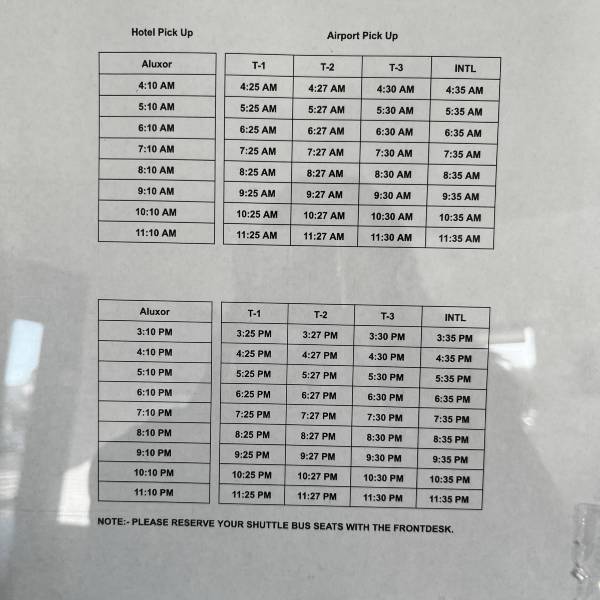 Hotel Pick Up

| Aluxor |
|---|
| 4:10 AM |
| 5:10 AM |
| 6:10 AM |
| 7:10 AM |
| 8:10 AM |
| 9:10 AM |
| 10:10 AM |
| 11:10 AM |

Airport Pick Up

| T-1 | T-2 | T-3 | INTL |
|---|---|---|---|
| 4:25 AM | 4:27 AM | 4:30 AM | 4:35 AM |
| 5:25 AM | 5:27 AM | 5:30 AM | 5:35 AM |
| 6:25 AM | 6:27 AM | 6:30 AM | 6:35 AM |
| 7:25 AM | 7:27 AM | 7:30 AM | 7:35 AM |
| 8:25 AM | 8:27 AM | 8:30 AM | 8:35 AM |
| 9:25 AM | 9:27 AM | 9:30 AM | 9:35 AM |
| 10:25 AM | 10:27 AM | 10:30 AM | 10:35 AM |
| 11:25 AM | 11:27 AM | 11:30 AM | 11:35 AM |

| Aluxor |
|---|
| 3:10 PM |
| 4:10 PM |
| 5:10 PM |
| 6:10 PM |
| 7:10 PM |
| 8:10 PM |
| 9:10 PM |
| 10:10 PM |
| 11:10 PM |

| T-1 | T-2 | T-3 | INTL |
|---|---|---|---|
| 3:25 PM | 3:27 PM | 3:30 PM | 3:35 PM |
| 4:25 PM | 4:27 PM | 4:30 PM | 4:35 PM |
| 5:25 PM | 5:27 PM | 5:30 PM | 5:35 PM |
| 6:25 PM | 6:27 PM | 6:30 PM | 6:35 PM |
| 7:25 PM | 7:27 PM | 7:30 PM | 7:35 PM |
| 8:25 PM | 8:27 PM | 8:30 PM | 8:35 PM |
| 9:25 PM | 9:27 PM | 9:30 PM | 9:35 PM |
| 10:25 PM | 10:27 PM | 10:30 PM | 10:35 PM |
| 11:25 PM | 11:27 PM | 11:30 PM | 11:35 PM |

NOTE:- PLEASE RESERVE YOUR SHUTTLE BUS SEATS WITH THE FRONTDESK.